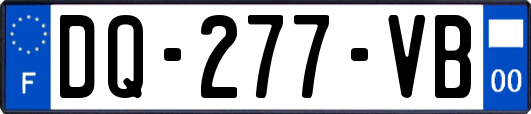 F
DQ-277-VB
00